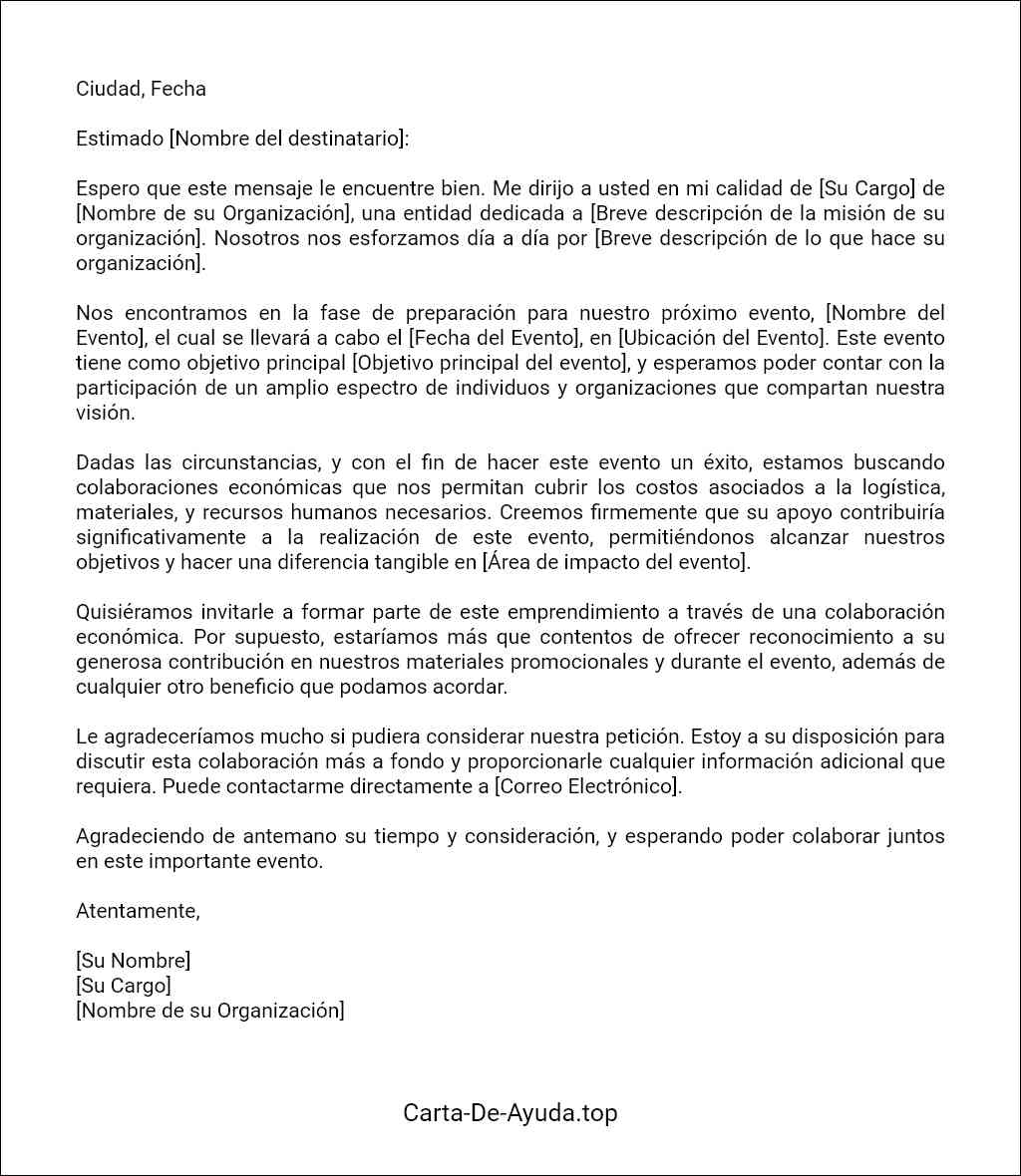 Ciudad, Fecha

Estimado [Nombre del destinatario]:

Espero que este mensaje le encuentre bien. Me dirijo a usted en mi calidad de [Su Cargo] de [Nombre de su Organización], una entidad dedicada a [Breve descripción de la misión de su organización]. Nosotros nos esforzamos día a día por [Breve descripción de lo que hace su organización].

Nos encontramos en la fase de preparación para nuestro próximo evento, [Nombre del Evento], el cual se llevará a cabo el [Fecha del Evento], en [Ubicación del Evento]. Este evento tiene como objetivo principal [Objetivo principal del evento], y esperamos poder contar con la participación de un amplio espectro de individuos y organizaciones que compartan nuestra visión.

Dadas las circunstancias, y con el fin de hacer este evento un éxito, estamos buscando colaboraciones económicas que nos permitan cubrir los costos asociados a la logística, materiales, y recursos humanos necesarios. Creemos firmemente que su apoyo contribuiría significativamente a la realización de este evento, permitiéndonos alcanzar nuestros objetivos y hacer una diferencia tangible en [Área de impacto del evento].

Quisiéramos invitarle a formar parte de este emprendimiento a través de una colaboración económica. Por supuesto, estaríamos más que contentos de ofrecer reconocimiento a su generosa contribución en nuestros materiales promocionales y durante el evento, además de cualquier otro beneficio que podamos acordar.

Le agradeceríamos mucho si pudiera considerar nuestra petición. Estoy a su disposición para discutir esta colaboración más a fondo y proporcionarle cualquier información adicional que requiera. Puede contactarme directamente a [Correo Electrónico].

Agradeciendo de antemano su tiempo y consideración, y esperando poder colaborar juntos en este importante evento.

Atentamente,

[Su Nombre]
[Su Cargo]
[Nombre de su Organización]

Carta-De-Ayuda.top